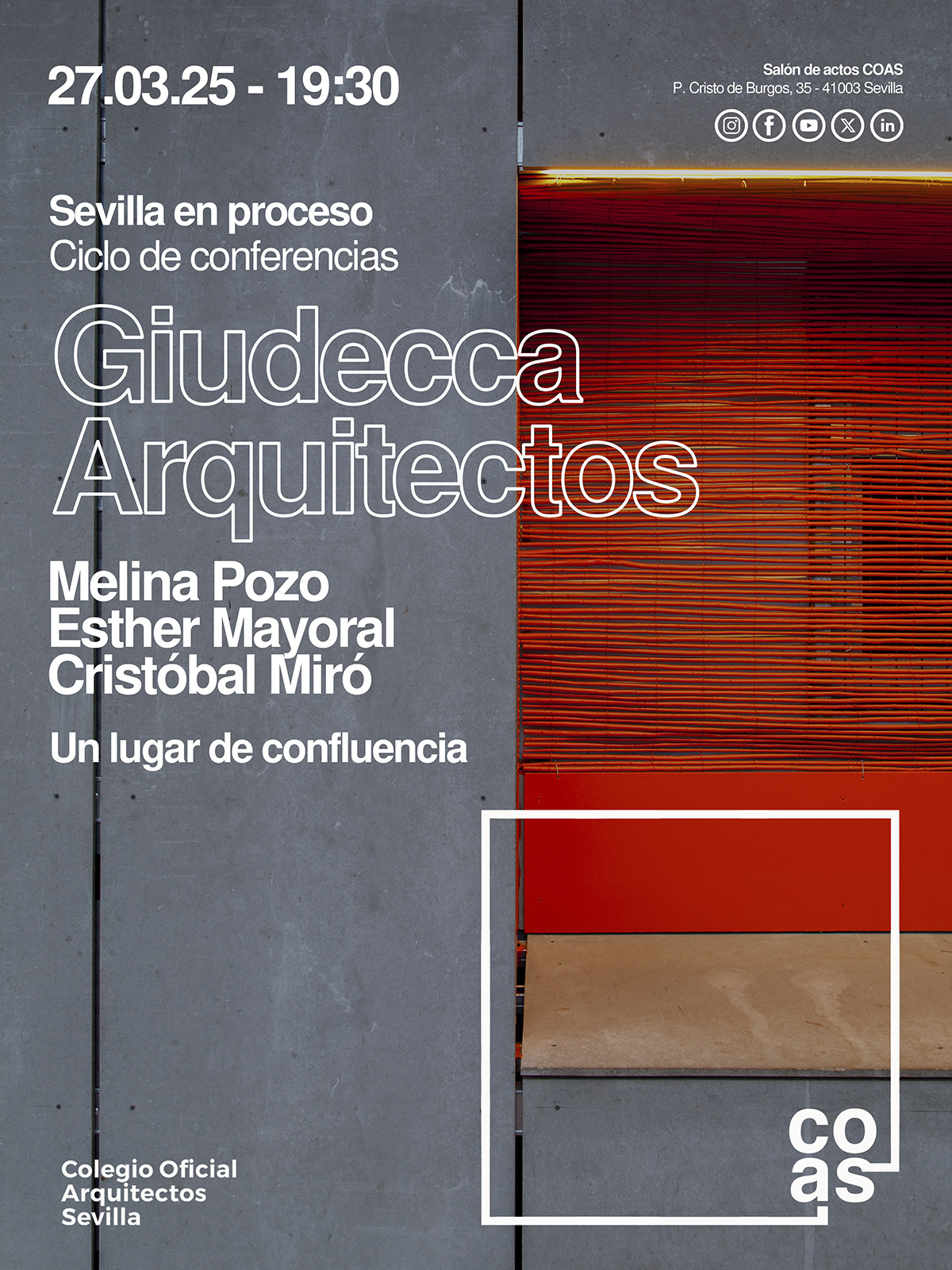 27.03.25 - 19:30

Salón de actos COAS
P. Cristo de Burgos, 35 - 41003 Sevilla

Sevilla en proceso
Ciclo de conferencias

Giudecca
Arquitectos

Melina Pozo
Esther Mayoral
Cristóbal Miró

Un lugar de confluencia

Colegio Oficial
Arquitectos
Sevilla

co
as